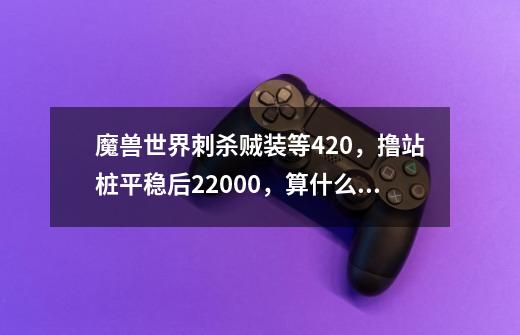 魔兽世界刺杀贼装等420，撸站桩平稳后22000，算什么...